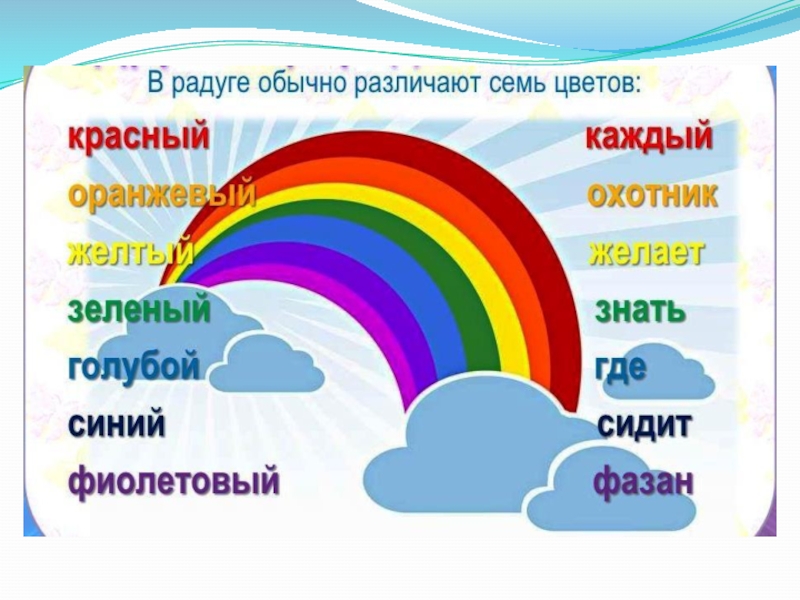 В радуге обычно различают семь цветов:

красный
оранжевый
желтый
зеленый
голубой
синий
фиолетовый

каждый
охотник
желает
знать
где
сидит
фазан